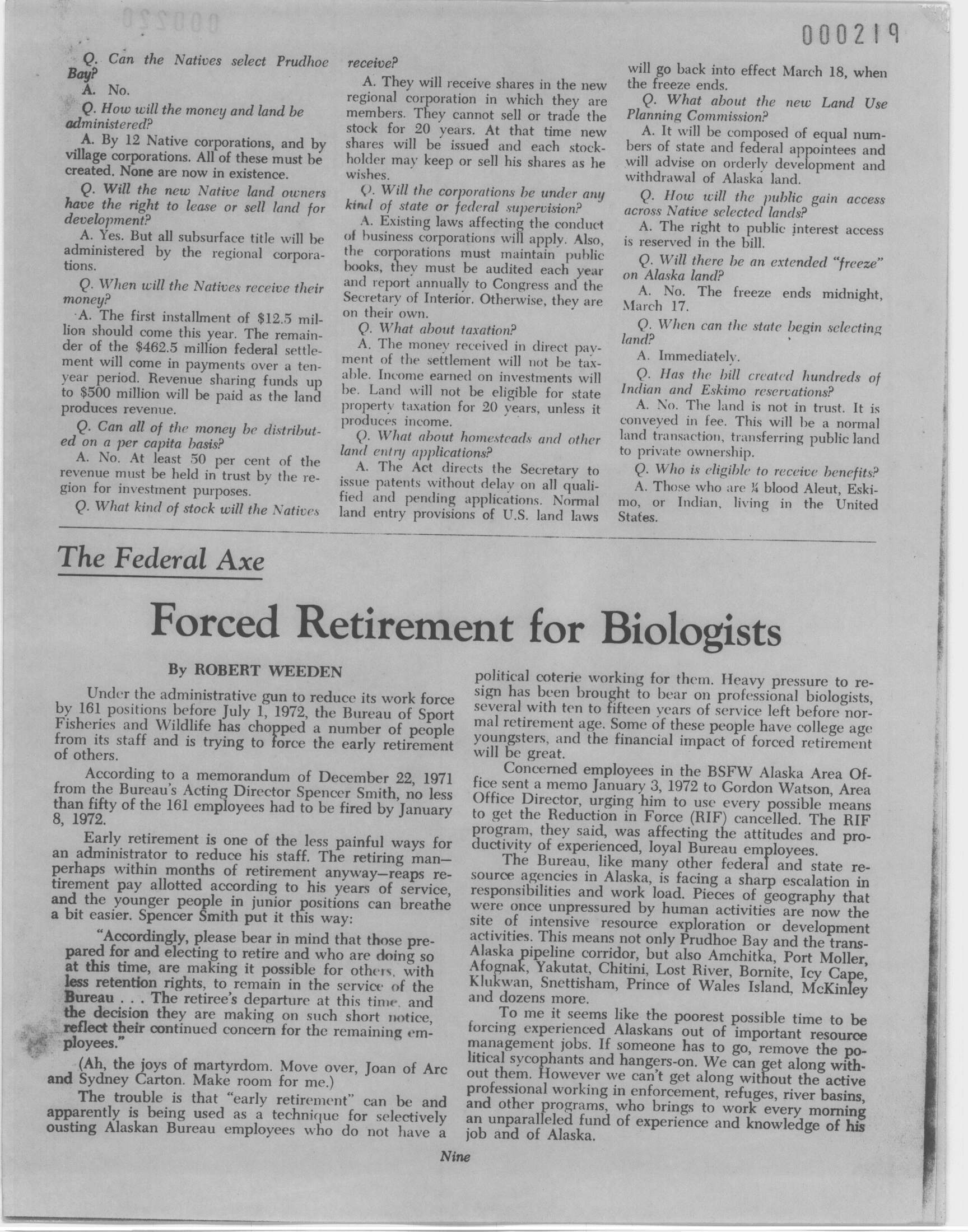 000219

Q. Can the Natives select Prudhoe Bay?

A. No.

Q. How will the money and land be administered?

A. By 12 Native corporations, and by village corporations. All of these must be created. None are now in existence.

Q. Will the new Native land owners have the right to lease or sell land for development?

A. Yes. But all subsurface title will be administered by the regional corporations.

Q. When will the Natives receive their money?

A. The first installment of $12.5 million should come this year. The remainder of the $462.5 million federal settlement will come in payments over a ten-year period. Revenue sharing funds up to $500 million will be paid as the land produces revenue.

Q. Can all of the money be distributed on a per capita basis?

A. No. At least 50 per cent of the revenue must be held in trust by the region for investment purposes.

Q. What kind of stock will the Natives receive?

A. They will receive shares in the new regional corporation in which they are members. They cannot sell or trade the stock for 20 years. At that time new shares will be issued and each stockholder may keep or sell his shares as he wishes.

Q. Will the corporations be under any kind of state or federal supervision?

A. Existing laws affecting the conduct of business corporations will apply. Also, the corporations must maintain public books, they must be audited each year and report annually to Congress and the Secretary of Interior. Otherwise, they are on their own.

Q. What about taxation?

A. The money received in direct payment of the settlement will not be taxable. Income earned on investments will be. Land will not be eligible for state property taxation for 20 years, unless it produces income.

Q. What about homesteads and other land entry applications?

A. The Act directs the Secretary to issue patents without delay on all qualified and pending applications. Normal land entry provisions of U.S. land laws will go back into effect March 18, when the freeze ends.

Q. What about the new Land Use Planning Commission?

A. It will be composed of equal numbers of state and federal appointees and will advise on orderly development and withdrawal of Alaska land.

Q. How will the public gain access across Native selected lands?

A. The right to public interest access is reserved in the bill.

Q. Will there be an extended "freeze" on Alaska land?

A. No. The freeze ends midnight, March 17.

Q. When can the state begin selecting land?

A. Immediately.

Q. Has the bill created hundreds of Indian and Eskimo reservations?

A. No. The land is not in trust. It is conveyed in fee. This will be a normal land transaction, transferring public land to private ownership.

Q. Who is eligible to receive benefits?

A. Those who are ¼ blood Aleut, Eskimo, or Indian, living in the United States.

The Federal Axe

Forced Retirement for Biologists

By ROBERT WEEDEN

Under the administrative gun to reduce its work force by 161 positions before July 1, 1972, the Bureau of Sport Fisheries and Wildlife has chopped a number of people from its staff and is trying to force the early retirement of others.

According to a memorandum of December 22, 1971 from the Bureau's Acting Director Spencer Smith, no less than fifty of the 161 employees had to be fired by January 8, 1972.

Early retirement is one of the less painful ways for an administrator to reduce his staff. The retiring man—perhaps within months of retirement anyway—reaps retirement pay allotted according to his years of service, and the younger people in junior positions can breathe a bit easier. Spencer Smith put it this way:

"Accordingly, please bear in mind that those prepared for and electing to retire and who are doing so at this time, are making it possible for others, with less retention rights, to remain in the service of the Bureau . . . The retiree's departure at this time, and the decision they are making on such short notice, reflect their continued concern for the remaining employees."

(Ah, the joys of martyrdom. Move over, Joan of Arc and Sydney Carton. Make room for me.)

The trouble is that "early retirement" can be and apparently is being used as a technique for selectively ousting Alaskan Bureau employees who do not have a political coterie working for them. Heavy pressure to resign has been brought to bear on professional biologists, several with ten to fifteen years of service left before normal retirement age. Some of these people have college age youngsters, and the financial impact of forced retirement will be great.

Concerned employees in the BSFW Alaska Area Office sent a memo January 3, 1972 to Gordon Watson, Area Office Director, urging him to use every possible means to get the Reduction in Force (RIF) cancelled. The RIF program, they said, was affecting the attitudes and productivity of experienced, loyal Bureau employees.

The Bureau, like many other federal and state resource agencies in Alaska, is facing a sharp escalation in responsibilities and work load. Pieces of geography that were once unpressured by human activities are now the site of intensive resource exploration or development activities. This means not only Prudhoe Bay and the trans-Alaska pipeline corridor, but also Amchitka, Port Moller, Afognak, Yakutat, Chitini, Lost River, Bornite, Icy Cape, Klukwan, Snettisham, Prince of Wales Island, McKinley and dozens more.

To me it seems like the poorest possible time to be forcing experienced Alaskans out of important resource management jobs. If someone has to go, remove the political sycophants and hangers-on. We can get along without them. However we can't get along without the active professional working in enforcement, refuges, river basins, and other programs, who brings to work every morning an unparalleled fund of experience and knowledge of his job and of Alaska.

Nine